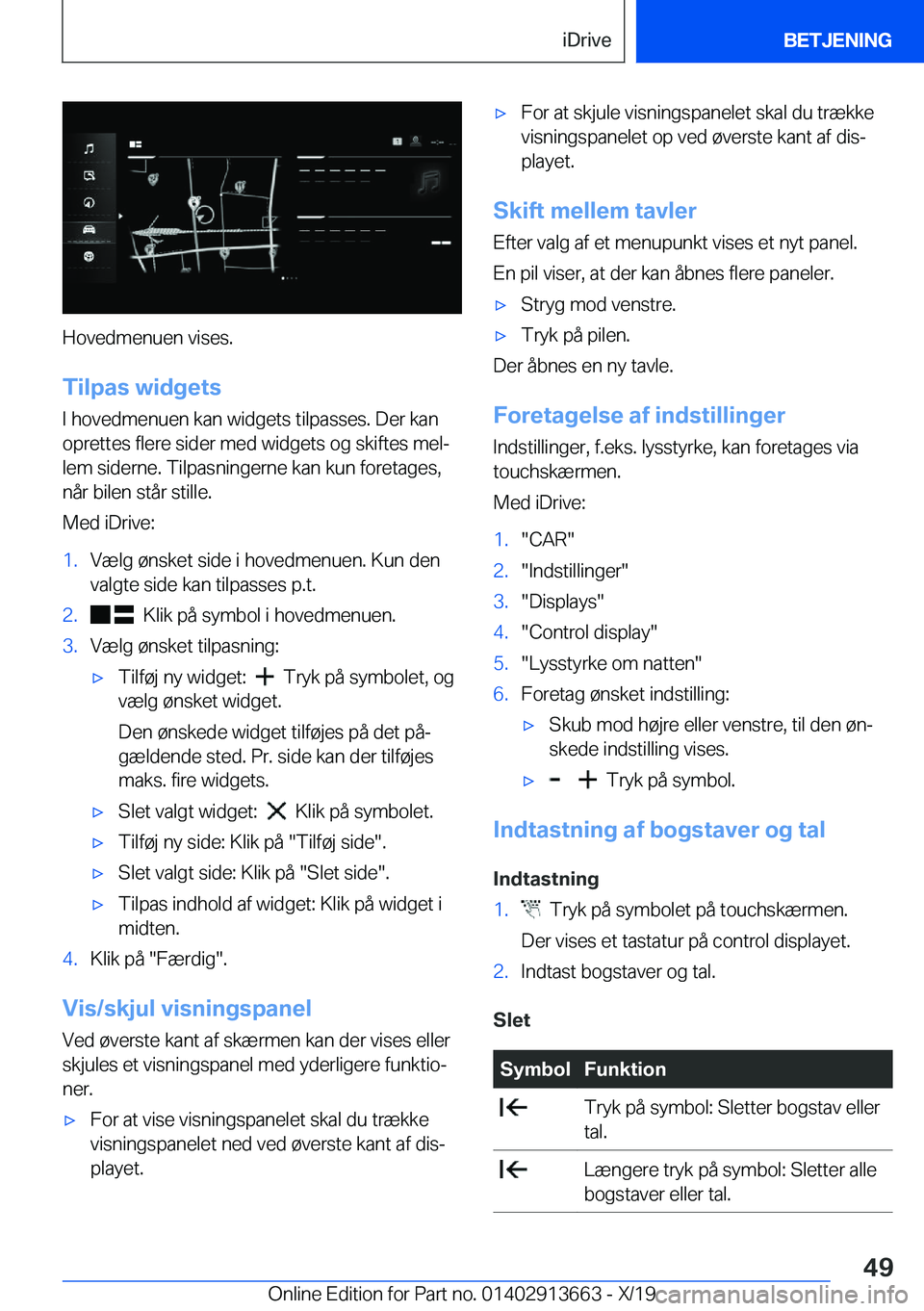 iDrive BETJENING

Hovedmenuen vises.

Tilpas widgets

I hovedmenuen kan widgets tilpasses. Der kan oprettes flere sider med widgets og skiftes mellem siderne. Tilpasningerne kan kun foretages, når bilen står stille.

Med iDrive:

1. Vælg ønsket side i hovedmenuen. Kun den valgte side kan tilpasses p.t.
2. Klik på symbol i hovedmenuen.
3. Vælg ønsket tilpasning:
▷ Tilføj ny widget: Tryk på symbolet, og vælg ønsket widget.
Den ønskede widget tilføjes på det pågældende sted. Pr. side kan der tilføjes maks. fire widgets.
▷ Slet valgt widget: Klik på symbolet.
▷ Tilføj ny side: Klik på "Tilføj side".
▷ Slet valgt side: Klik på "Slet side".
▷ Tilpas indhold af widget: Klik på widget i midten.
4. Klik på "Færdig".

Vis/skjul visningspanel

Ved øverste kant af skærmen kan der vises eller skjules et visningspanel med yderligere funktioner.

▷ For at vise visningspanelet skal du trække visningspanelet ned ved øverste kant af displayet.
▷ For at skjule visningspanelet skal du trække visningspanelet op ved øverste kant af displayet.

Skift mellem tavler

Efter valg af et menupunkt vises et nyt panel. En pil viser, at der kan åbnes flere paneler.

▷ Stryg mod venstre.
▷ Tryk på pilen.

Der åbnes en ny tavle.

Foretagelse af indstillinger

Indstillinger, f.eks. lysstyrke, kan foretages via touchskærmen.

Med iDrive:

1. "CAR"
2. "Indstillinger"
3. "Displays"
4. "Control display"
5. "Lysstyrke om natten"
6. Foretag ønsket indstilling:
▷ Skub mod højre eller venstre, til den ønskede indstilling vises.
▷ Tryk på symbol.

Indtastning af bogstaver og tal

Indtastning

1. Tryk på symbolet på touchskærmen.
Der vises et tastatur på control displayet.
2. Indtast bogstaver og tal.

Slet

| Symbol | Funktion |
|---|---|
| | Tryk på symbol: Sletter bogstav eller tal. |
| | Længere tryk på symbol: Sletter alle bogstaver eller tal. |

49

Online Edition for Part no. 01402913663 - X/19 carmanualsonline.info